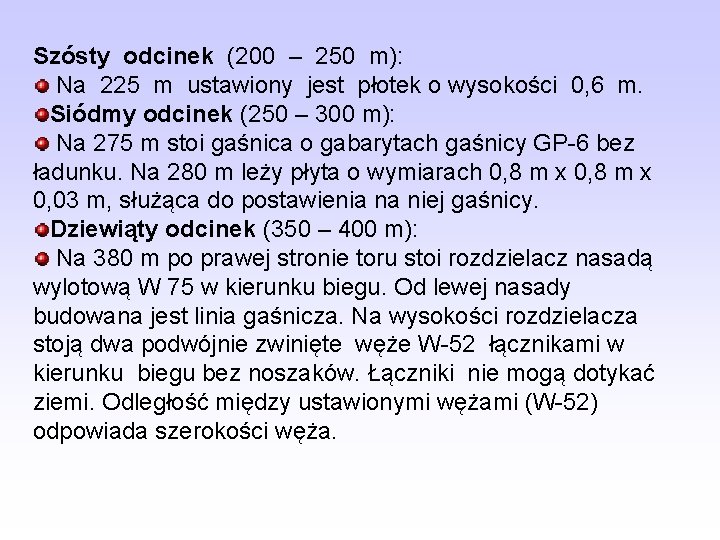 Szósty odcinek (200 – 250 m):

• Na 225 m ustawiony jest płotek o wysokości 0,6 m.

• Siódmy odcinek (250 – 300 m):

• Na 275 m stoi gaśnica o gabarytach gaśnicy GP-6 bez ładunku. Na 280 m leży płyta o wymiarach 0,8 m x 0,8 m x 0,03 m, służąca do postawienia na niej gaśnicy.

• Dziewiąty odcinek (350 – 400 m):

• Na 380 m po prawej stronie toru stoi rozdzielacz nasadą wylotową W 75 w kierunku biegu. Od lewej nasady budowana jest linia gaśnicza. Na wysokości rozdzielacza stoją dwa podwójnie zwinięte węże W-52 łącznikami w kierunku biegu bez noszaków. Łączniki nie mogą dotykać ziemi. Odległość między ustawionymi wężami (W-52) odpowiada szerokości węża.